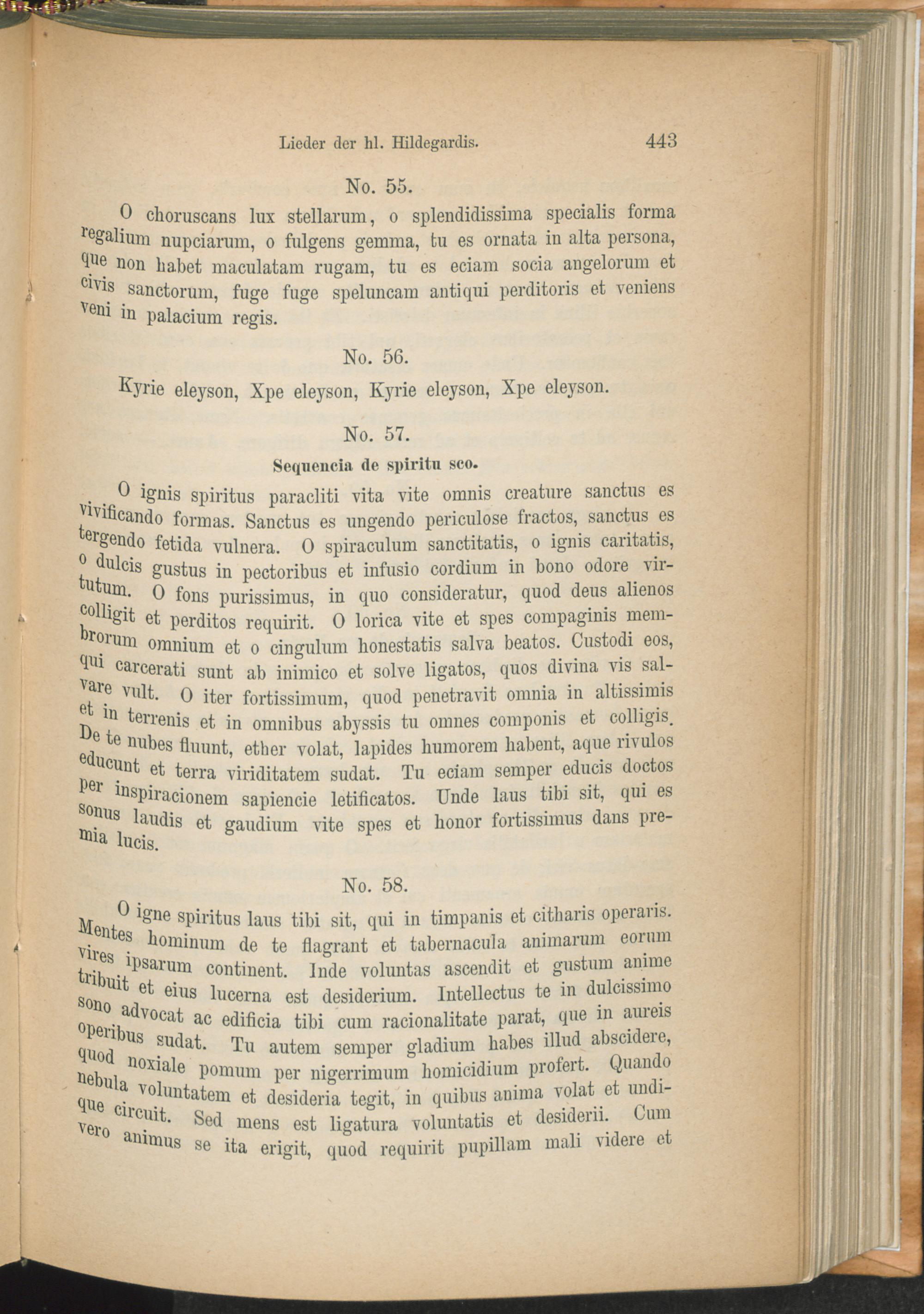 Lieder der hl. Hildegardis. 443

No. 55.

O choruscans lux stellarum, o splendidissima specialis forma regalium nupciarum, o fulgens gemma, tu es ornata in alta persona, que non habet maculatam rugam, tu es eciam socia angelorum et civis sanctorum, fuge fuge speluncam antiqui perditoris et veniens veni in palacium regis.

No. 56.

Kyrie eleyson, Xpe eleyson, Kyrie eleyson, Xpe eleyson.

No. 57.

Sequencia de spiritu sco.

O ignis spiritus paracliti vita vite omnis creature sanctus es vivificando formas. Sanctus es ungendo periculose fractos, sanctus es tergendo fetida vulnera. O spiraculum sanctitatis, o ignis caritatis, o dulcis gustus in pectoribus et infusio cordium in bono odore virtutum. O fons purissimus, in quo consideratur, quod deus alienos colligit et perditos requirit. O lorica vite et spes compaginis membrorum omnium et o cingulum honestatis salva beatos. Custodi eos, qui carcerati sunt ab inimico et solve ligatos, quos divina vis salvare vult. O iter fortissimum, quod penetravit omnia in altissimis et in terrenis et in omnibus abyssis tu omnes componis et colligis. De te nubes fluunt, ether volat, lapides humorem habent, aque rivulos educunt et terra viriditatem sudat. Tu eciam semper educis doctos per inspiracionem sapiencie letificatos. Unde laus tibi sit, qui es sonus laudis et gaudium vite spes et honor fortissimus dans premia lucis.

No. 58.

O igne spiritus laus tibi sit, qui in timpanis et citharis operaris. Mentes hominum de te flagrant et tabernacula animarum eorum vires ipsarum continent. Inde voluntas ascendit et gustum anime tribuit et eius lucerna est desiderium. Intellectus te in dulcissimo sono advocat ac edificia tibi cum racionalitate parat, que in aureis operibus sudat. Tu autem semper gladium habes illud abscidere, quod noxiale pomum per nigerrimum homicidium profert. Quando nebula voluntatem et desideria tegit, in quibus anima volat et undique circuit. Sed mens est ligatura voluntatis et desiderii. Cum vero animus se ita erigit, quod requirit pupillam mali videre et